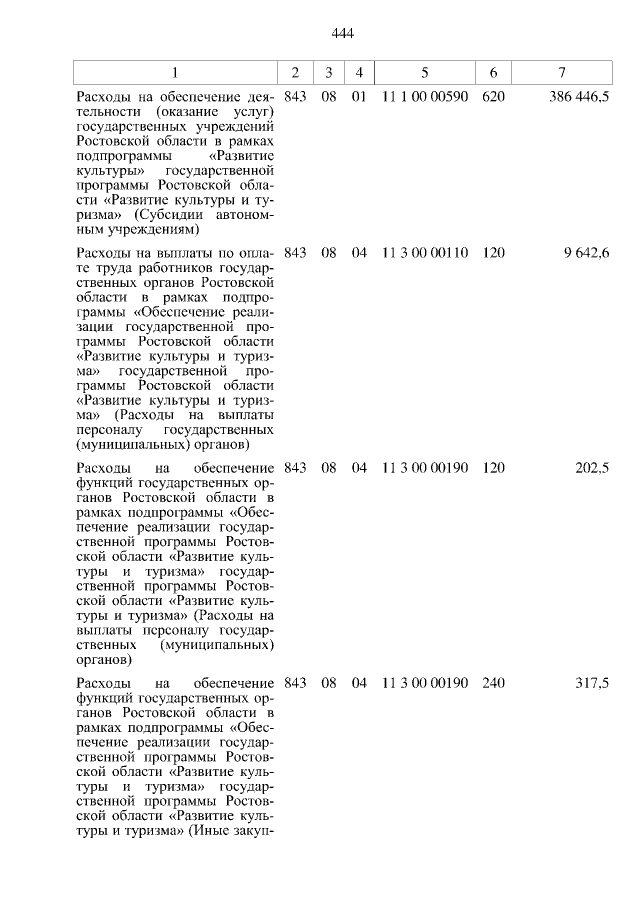 444

| 1 | 2 | 3 | 4 | 5 | 6 | 7 |
|---|---|---|---|---|---|---|
| Расходы на обеспечение деятельности (оказание услуг) государственных учреждений Ростовской области в рамках подпрограммы «Развитие культуры» государственной программы Ростовской области «Развитие культуры и туризма» (Субсидии автономным учреждениям) | 843 | 08 | 01 | 11 1 00 00590 | 620 | 386 446,5 |
| Расходы на выплаты по оплате труда работников государственных органов Ростовской области в рамках подпрограммы «Обеспечение реализации государственной программы Ростовской области «Развитие культуры и туризма» государственной программы Ростовской области «Развитие культуры и туризма» (Расходы на выплаты персоналу государственных (муниципальных) органов) | 843 | 08 | 04 | 11 3 00 00110 | 120 | 9 642,6 |
| Расходы на обеспечение функций государственных органов Ростовской области в рамках подпрограммы «Обеспечение реализации государственной программы Ростовской области «Развитие культуры и туризма» государственной программы Ростовской области «Развитие культуры и туризма» (Расходы на выплаты персоналу государственных (муниципальных) органов) | 843 | 08 | 04 | 11 3 00 00190 | 120 | 202,5 |
| Расходы на обеспечение функций государственных органов Ростовской области в рамках подпрограммы «Обеспечение реализации государственной программы Ростовской области «Развитие культуры и туризма» государственной программы Ростовской области «Развитие культуры и туризма» (Иные закуп- | 843 | 08 | 04 | 11 3 00 00190 | 240 | 317,5 |